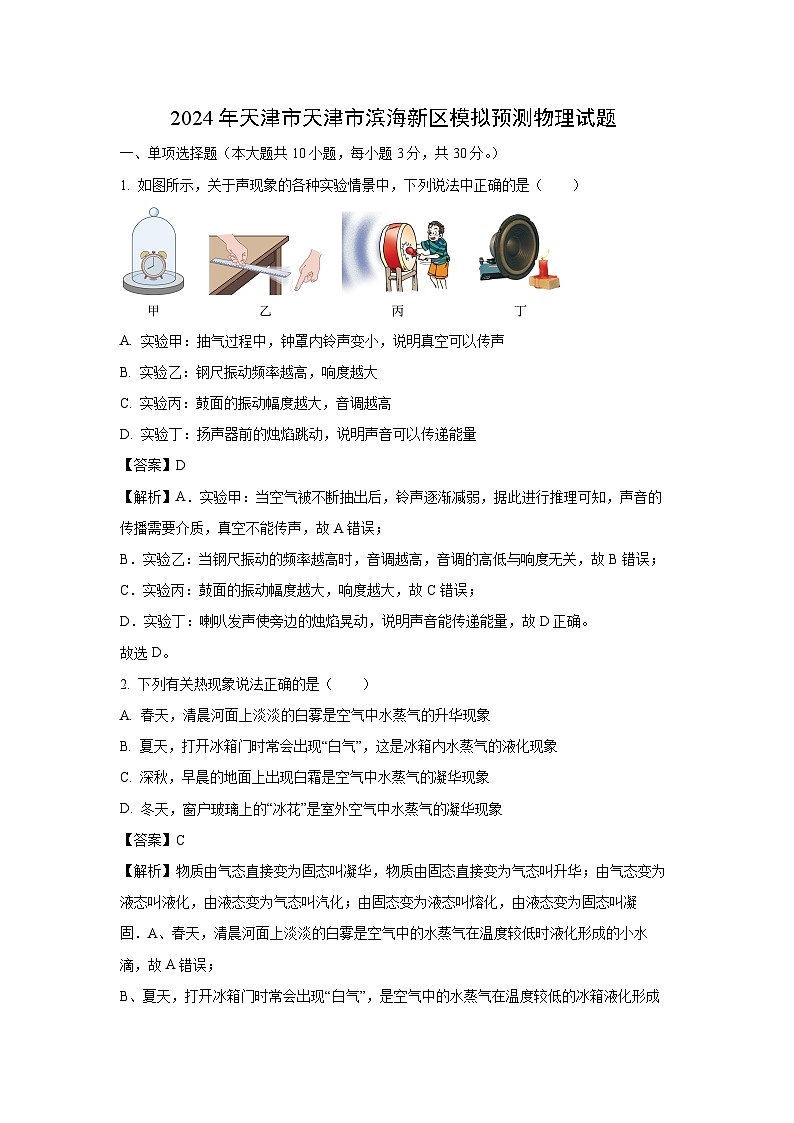 2024年天津市天津市滨海新区模拟预测物理试题

一、单项选择题（本大题共10小题，每小题3分，共30分。）

1. 如图所示，关于声现象的各种实验情景中，下列说法中正确的是（　　）

甲　　乙　　丙　　丁

A. 实验甲：抽气过程中，钟罩内铃声变小，说明真空可以传声

B. 实验乙：钢尺振动频率越高，响度越大

C. 实验丙：鼓面的振动幅度越大，音调越高

D. 实验丁：扬声器前的烛焰跳动，说明声音可以传递能量

【答案】D

【解析】A．实验甲：当空气被不断抽出后，铃声逐渐减弱，据此进行推理可知，声音的传播需要介质，真空不能传声，故A错误；

B．实验乙：当钢尺振动的频率越高时，音调越高，音调的高低与响度无关，故B错误；

C．实验丙：鼓面的振动幅度越大，响度越大，故C错误；

D．实验丁：喇叭发声使旁边的烛焰晃动，说明声音能传递能量，故D正确。

故选D。

2. 下列有关热现象说法正确的是（　　）

A. 春天，清晨河面上淡淡的白雾是空气中水蒸气的升华现象

B. 夏天，打开冰箱门时常会出现“白气”，这是冰箱内水蒸气的液化现象

C. 深秋，早晨的地面上出现白霜是空气中水蒸气的凝华现象

D. 冬天，窗户玻璃上的“冰花”是室外空气中水蒸气的凝华现象

【答案】C

【解析】物质由气态直接变为固态叫凝华，物质由固态直接变为气态叫升华；由气态变为液态叫液化，由液态变为气态叫汽化；由固态变为液态叫熔化，由液态变为固态叫凝固．A、春天，清晨河面上淡淡的白雾是空气中的水蒸气在温度较低时液化形成的小水滴，故A错误；

B、夏天，打开冰箱门时常会出现“白气”，是空气中的水蒸气在温度较低的冰箱液化形成